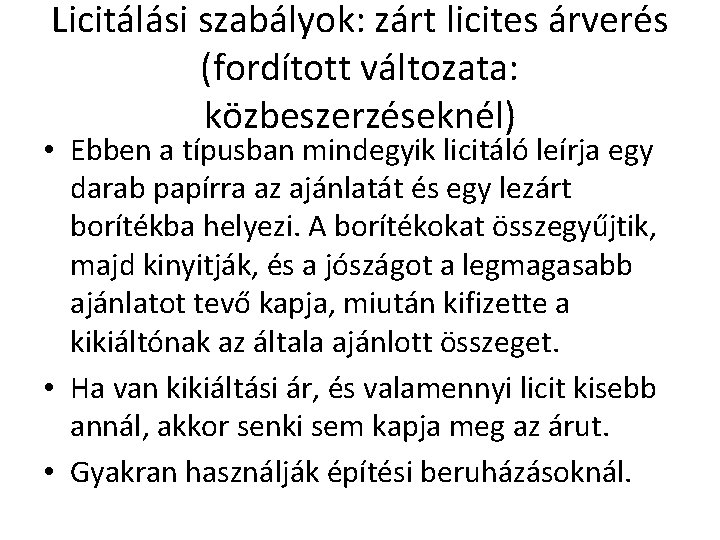 Licitálási szabályok: zárt licites árverés (fordított változata: közbeszerzéseknél)

• Ebben a típusban mindegyik licitáló leírja egy darab papírra az ajánlatát és egy lezárt borítékba helyezi. A borítékokat összegyűjtik, majd kinyitják, és a jószágot a legmagasabb ajánlatot tevő kapja, miután kifizette a kikiáltónak az általa ajánlott összeget.

• Ha van kikiáltási ár, és valamennyi licit kisebb annál, akkor senki sem kapja meg az árut.

• Gyakran használják építési beruházásoknál.